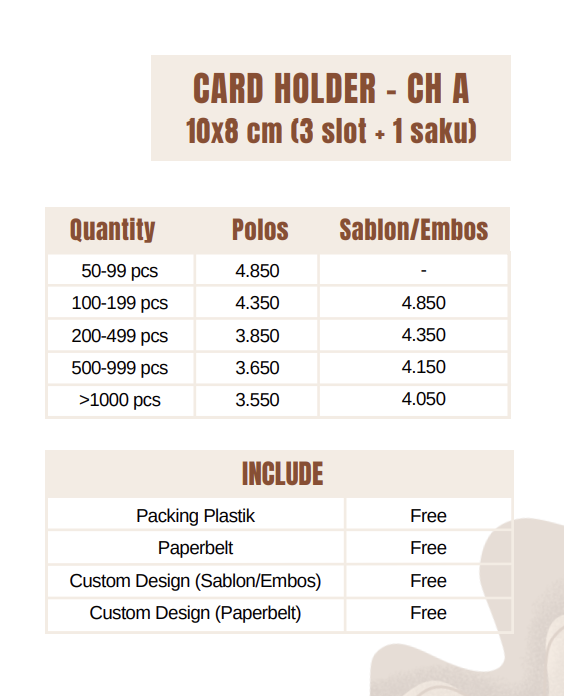 CARD HOLDER - CH A
10x8 cm (3 slot + 1 saku)

| Quantity | Polos | Sablon/Embos |
|---|---|---|
| 50-99 pcs | 4.850 | - |
| 100-199 pcs | 4.350 | 4.850 |
| 200-499 pcs | 3.850 | 4.350 |
| 500-999 pcs | 3.650 | 4.150 |
| >1000 pcs | 3.550 | 4.050 |

| INCLUDE | |
|---|---|
| Packing Plastik | Free |
| Paperbelt | Free |
| Custom Design (Sablon/Embos) | Free |
| Custom Design (Paperbelt) | Free |